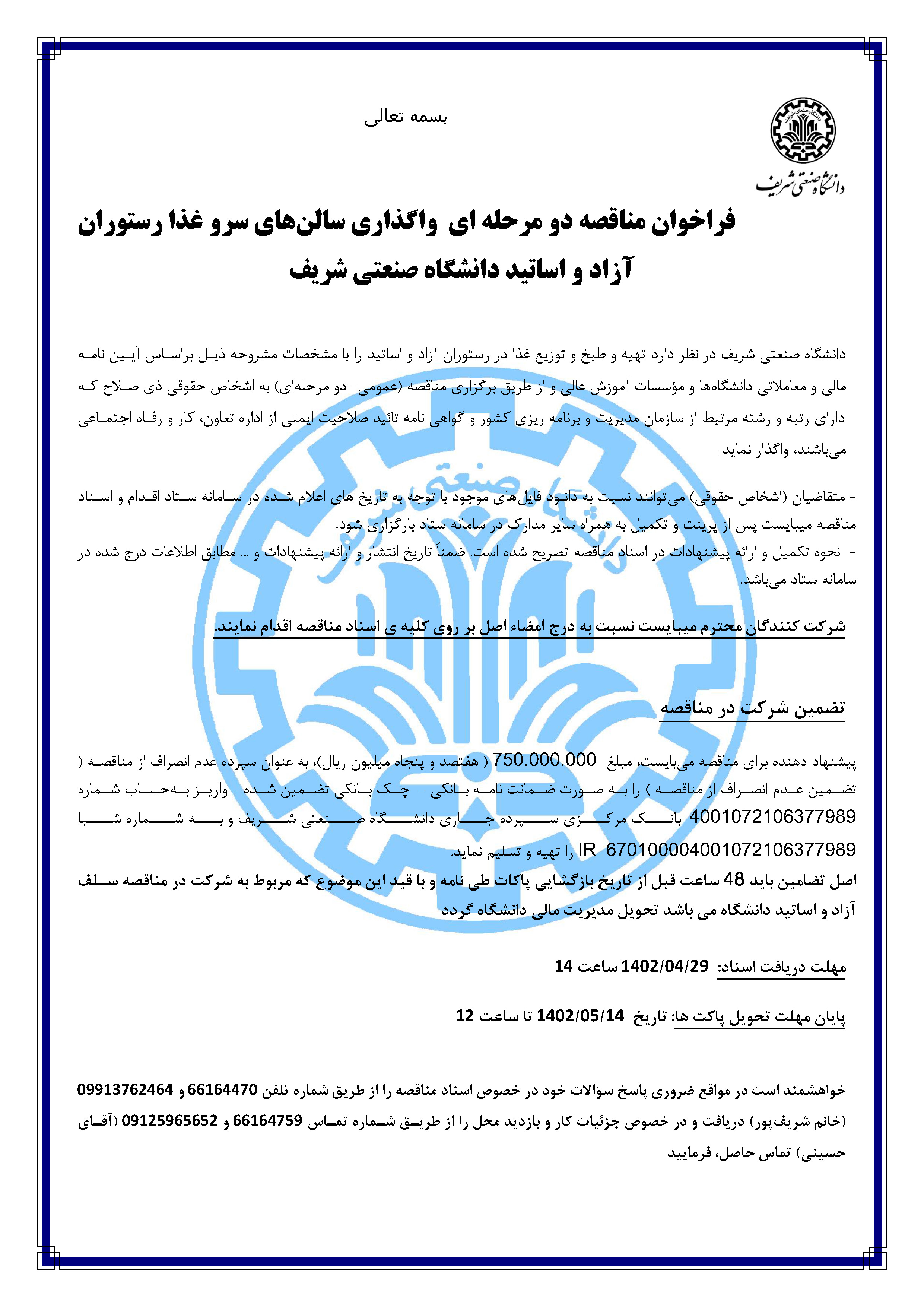 بسمه تعالی

دانشگاه صنعتی شریف

فراخوان مناقصه دو مرحله ای واگذاری سالن‌های سرو غذا رستوران آزاد و اساتید دانشگاه صنعتی شریف

دانشگاه صنعتی شریف در نظر دارد تهیه و طبخ و توزیع غذا در رستوران آزاد و اساتید را با مشخصات مشروحه ذیل براساس آیین نامه مالی و معاملاتی دانشگاه‌ها و مؤسسات آموزش عالی و از طریق برگزاری مناقصه (عمومی- دو مرحله‌ای) به اشخاص حقوقی ذی صلاح که دارای رتبه و رشته مرتبط از سازمان مدیریت و برنامه ریزی کشور و گواهی نامه تائید صلاحیت ایمنی از اداره تعاون، کار و رفاه اجتماعی می‌باشند، واگذار نماید.

- متقاضیان (اشخاص حقوقی) می‌توانند نسبت به دانلود فایل‌های موجود با توجه به تاریخ های اعلام شده در سامانه ستاد اقدام و اسناد مناقصه میبایست پس از پرینت و تکمیل به همراه سایر مدارک در سامانه ستاد بارگزاری شود.
- نحوه تکمیل و ارائه پیشنهادات در اسناد مناقصه تصریح شده است. ضمناً تاریخ انتشار و ارائه پیشنهادات و ... مطابق اطلاعات درج شده در سامانه ستاد می‌باشد.

شرکت کنندگان محترم میبایست نسبت به درج امضاء اصل بر روی کلیه ی اسناد مناقصه اقدام نمایند.

تضمین شرکت در مناقصه

پیشنهاد دهنده برای مناقصه می‌بایست، مبلغ 750.000.000 ( هفتصد و پنجاه میلیون ریال)، به عنوان سپرده عدم انصراف از مناقصه ( تضمین عدم انصراف از مناقصه ) را به صورت ضمانت نامه بانکی - چک بانکی تضمین شده - واریز به‌حساب شماره 4001072106377989 بانک مرکزی سپرده جاری دانشگاه صنعتی شریف و به شماره شبا IR 670100004001072106377989 را تهیه و تسلیم نماید.
اصل تضامین باید 48 ساعت قبل از تاریخ بازگشایی پاکات طی نامه و با قید این موضوع که مربوط به شرکت در مناقصه سلف آزاد و اساتید دانشگاه می باشد تحویل مدیریت مالی دانشگاه گردد

مهلت دریافت اسناد: 1402/04/29 ساعت 14

پایان مهلت تحویل پاکت ها: تاریخ 1402/05/14 تا ساعت 12

خواهشمند است در مواقع ضروری پاسخ سؤالات خود در خصوص اسناد مناقصه را از طریق شماره تلفن 66164470 و 09913762464 (خانم شریف‌پور) دریافت و در خصوص جزئیات کار و بازدید محل را از طریق شماره تماس 66164759 و 09125965652 (آقای حسینی) تماس حاصل، فرمایید